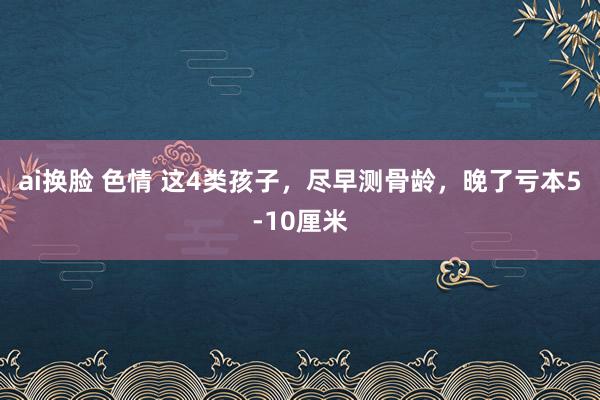 ai换脸 色情 这4类孩子，尽早测骨龄，晚了亏本5-10厘米